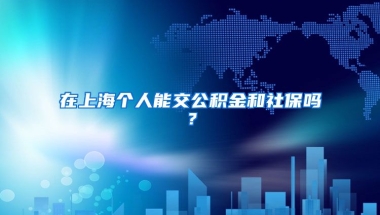 在上海个人能交公积金和社保吗?